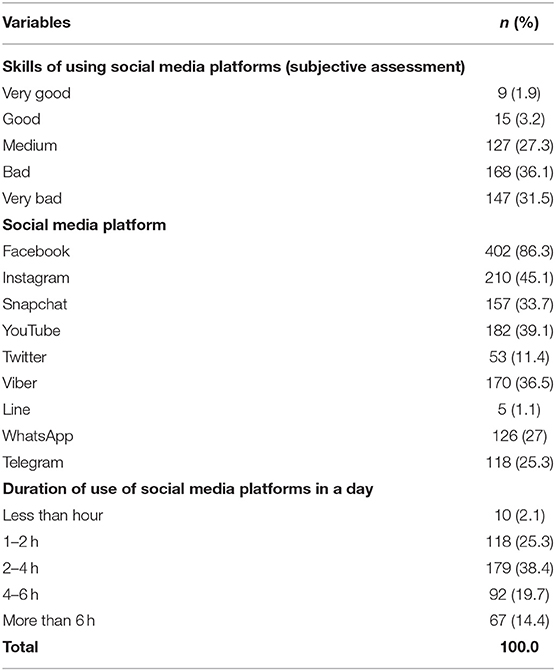 | Variables | n (%) |
|---|---|
| **Skills of using social media platforms (subjective assessment)** | |
| Very good | 9 (1.9) |
| Good | 15 (3.2) |
| Medium | 127 (27.3) |
| Bad | 168 (36.1) |
| Very bad | 147 (31.5) |
| **Social media platform** | |
| Facebook | 402 (86.3) |
| Instagram | 210 (45.1) |
| Snapchat | 157 (33.7) |
| YouTube | 182 (39.1) |
| Twitter | 53 (11.4) |
| Viber | 170 (36.5) |
| Line | 5 (1.1) |
| WhatsApp | 126 (27) |
| Telegram | 118 (25.3) |
| **Duration of use of social media platforms in a day** | |
| Less than hour | 10 (2.1) |
| 1–2 h | 118 (25.3) |
| 2–4 h | 179 (38.4) |
| 4–6 h | 92 (19.7) |
| More than 6 h | 67 (14.4) |
| **Total** | **100.0** |